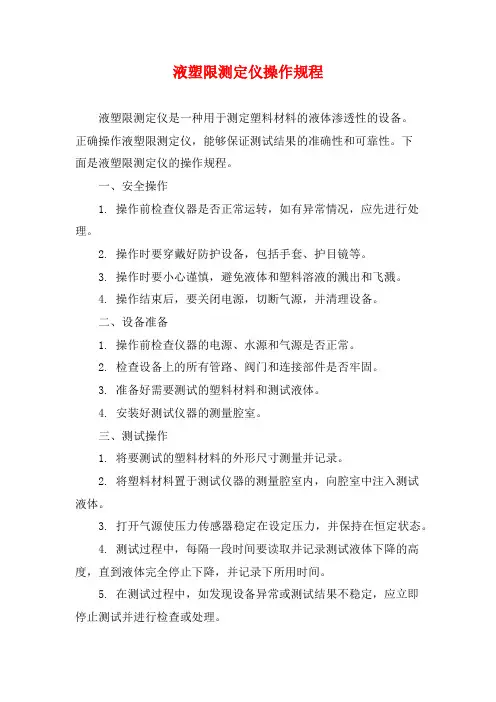 液塑限测定仪操作规程

液塑限测定仪是一种用于测定塑料材料的液体渗透性的设备。正确操作液塑限测定仪，能够保证测试结果的准确性和可靠性。下面是液塑限测定仪的操作规程。

一、安全操作

1. 操作前检查仪器是否正常运转，如有异常情况，应先进行处理。

2. 操作时要穿戴好防护设备，包括手套、护目镜等。

3. 操作时要小心谨慎，避免液体和塑料溶液的溅出和飞溅。

4. 操作结束后，要关闭电源，切断气源，并清理设备。

二、设备准备

1. 操作前检查仪器的电源、水源和气源是否正常。

2. 检查设备上的所有管路、阀门和连接部件是否牢固。

3. 准备好需要测试的塑料材料和测试液体。

4. 安装好测试仪器的测量腔室。

三、测试操作

1. 将要测试的塑料材料的外形尺寸测量并记录。

2. 将塑料材料置于测试仪器的测量腔室内，向腔室中注入测试液体。

3. 打开气源使压力传感器稳定在设定压力，并保持在恒定状态。

4. 测试过程中，每隔一段时间要读取并记录测试液体下降的高度，直到液体完全停止下降，并记录下所用时间。

5. 在测试过程中，如发现设备异常或测试结果不稳定，应立即停止测试并进行检查或处理。